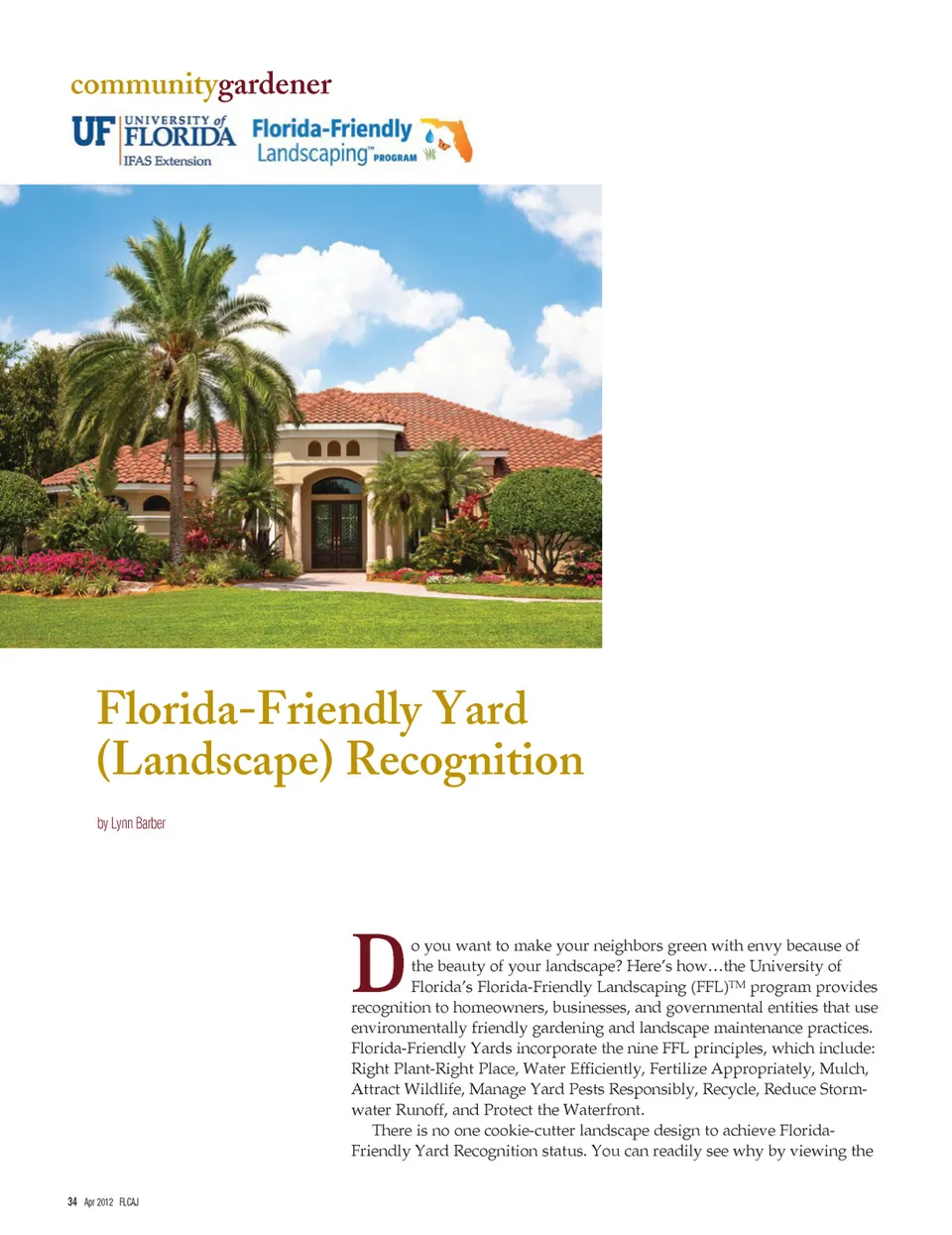 communitygardener

UF UNIVERSITY of FLORIDA
IFAS Extension

Florida-Friendly Landscaping™ PROGRAM

Florida-Friendly Yard (Landscape) Recognition

by Lynn Barber

Do you want to make your neighbors green with envy because of the beauty of your landscape? Here's how…the University of Florida's Florida-Friendly Landscaping (FFL)™ program provides recognition to homeowners, businesses, and governmental entities that use environmentally friendly gardening and landscape maintenance practices. Florida-Friendly Yards incorporate the nine FFL principles, which include: Right Plant-Right Place, Water Efficiently, Fertilize Appropriately, Mulch, Attract Wildlife, Manage Yard Pests Responsibly, Recycle, Reduce Stormwater Runoff, and Protect the Waterfront.

There is no one cookie-cutter landscape design to achieve Florida-Friendly Yard Recognition status. You can readily see why by viewing the

34 Apr 2012 FLCAJ